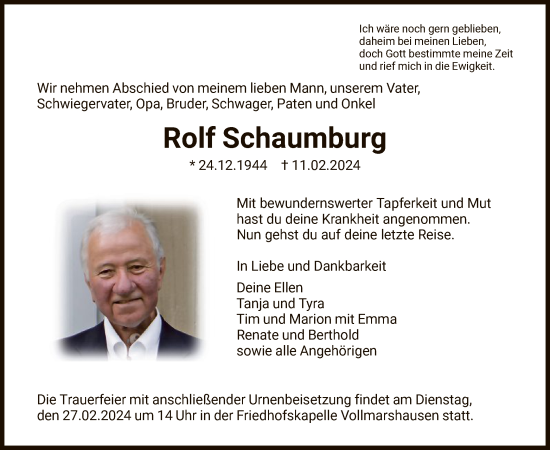 Ich wäre noch gern geblieben,
daheim bei meinen Lieben,
doch Gott bestimmte meine Zeit
und rief mich in die Ewigkeit.

Wir nehmen Abschied von meinem lieben Mann, unserem Vater, Schwiegervater, Opa, Bruder, Schwager, Paten und Onkel

Rolf Schaumburg

* 24.12.1944 † 11.02.2024

Mit bewundernswerter Tapferkeit und Mut
hast du deine Krankheit angenommen.
Nun gehst du auf deine letzte Reise.

In Liebe und Dankbarkeit

Deine Ellen
Tanja und Tyra
Tim und Marion mit Emma
Renate und Berthold
sowie alle Angehörigen

Die Trauerfeier mit anschließender Urnenbeisetzung findet am Dienstag, den 27.02.2024 um 14 Uhr in der Friedhofskapelle Vollmarshausen statt.